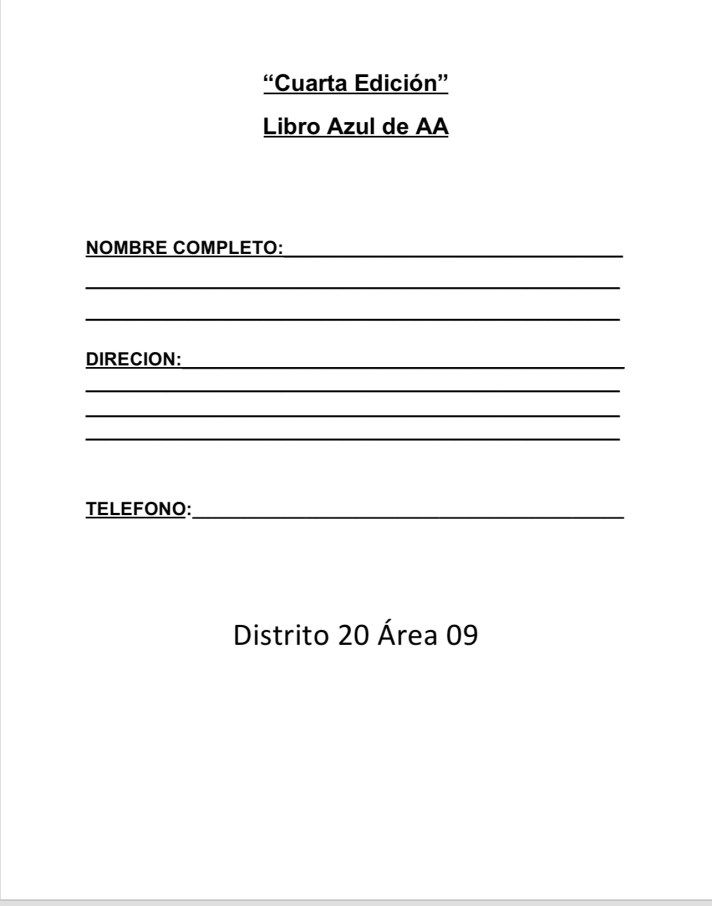 "Cuarta Edición"

Libro Azul de AA

NOMBRE COMPLETO:____
____
____

DIRECION:____
____
____
____

TELEFONO:____

Distrito 20 Área 09